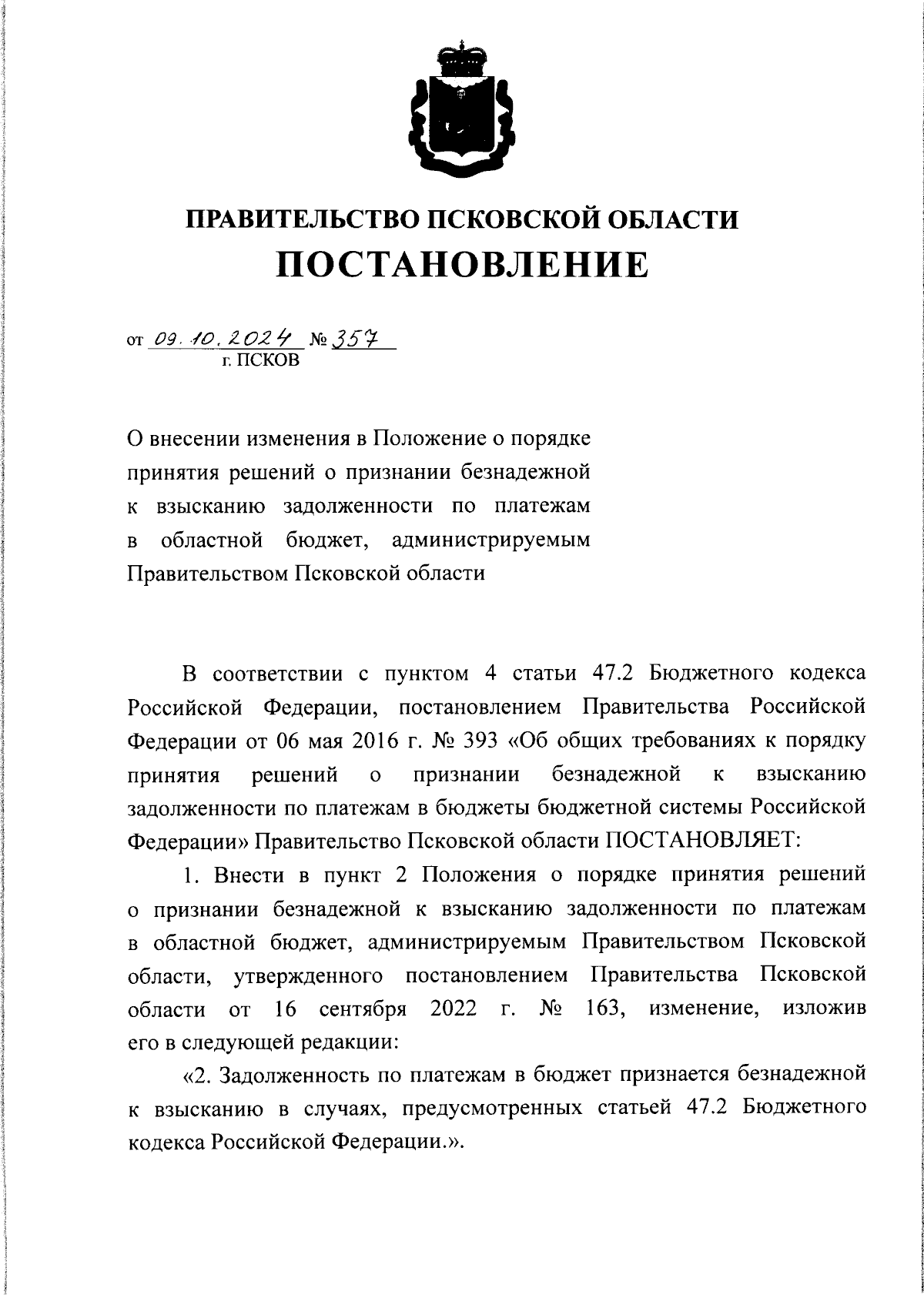 ПРАВИТЕЛЬСТВО ПСКОВСКОЙ ОБЛАСТИ
ПОСТАНОВЛЕНИЕ

от 09.10.2024 № 357
г. ПСКОВ

О внесении изменения в Положение о порядке принятия решений о признании безнадежной к взысканию задолженности по платежам в областной бюджет, администрируемым Правительством Псковской области

В соответствии с пунктом 4 статьи 47.2 Бюджетного кодекса Российской Федерации, постановлением Правительства Российской Федерации от 06 мая 2016 г. № 393 «Об общих требованиях к порядку принятия решений о признании безнадежной к взысканию задолженности по платежам в бюджеты бюджетной системы Российской Федерации» Правительство Псковской области ПОСТАНОВЛЯЕТ:

1. Внести в пункт 2 Положения о порядке принятия решений о признании безнадежной к взысканию задолженности по платежам в областной бюджет, администрируемым Правительством Псковской области, утвержденного постановлением Правительства Псковской области от 16 сентября 2022 г. № 163, изменение, изложив его в следующей редакции:

«2. Задолженность по платежам в бюджет признается безнадежной к взысканию в случаях, предусмотренных статьей 47.2 Бюджетного кодекса Российской Федерации.».